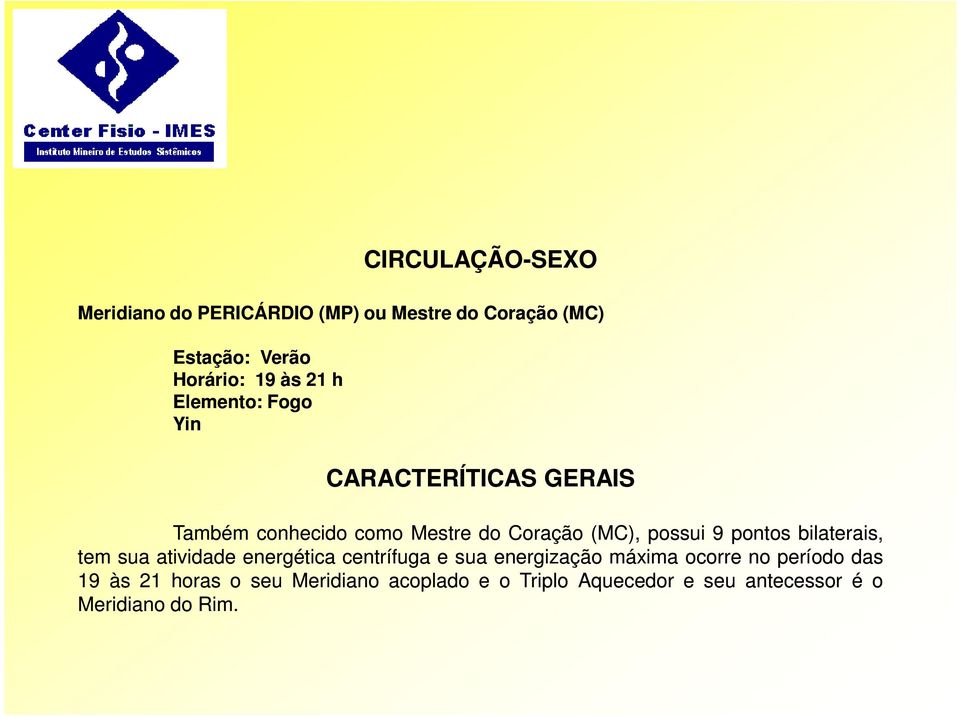 Center Fisio - IMES
Instituto Mineiro de Estudos Sistêmicos

CIRCULAÇÃO-SEXO

Meridiano do PERICÁRDIO (MP) ou Mestre do Coração (MC)

Estação: Verão
Horário: 19 às 21 h
Elemento: Fogo
Yin

CARACTERÍTICAS GERAIS

Também conhecido como Mestre do Coração (MC), possui 9 pontos bilaterais, tem sua atividade energética centrífuga e sua energização máxima ocorre no período das 19 às 21 horas o seu Meridiano acoplado e o Triplo Aquecedor e seu antecessor é o Meridiano do Rim.